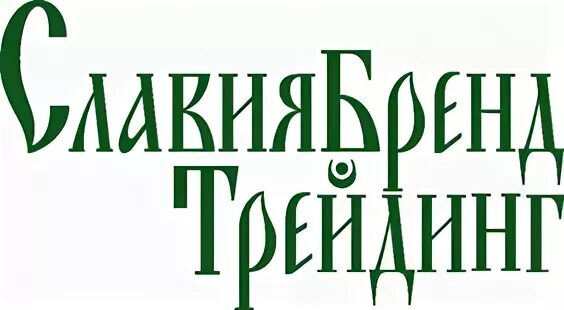 СлавияБренд
Трейдинг